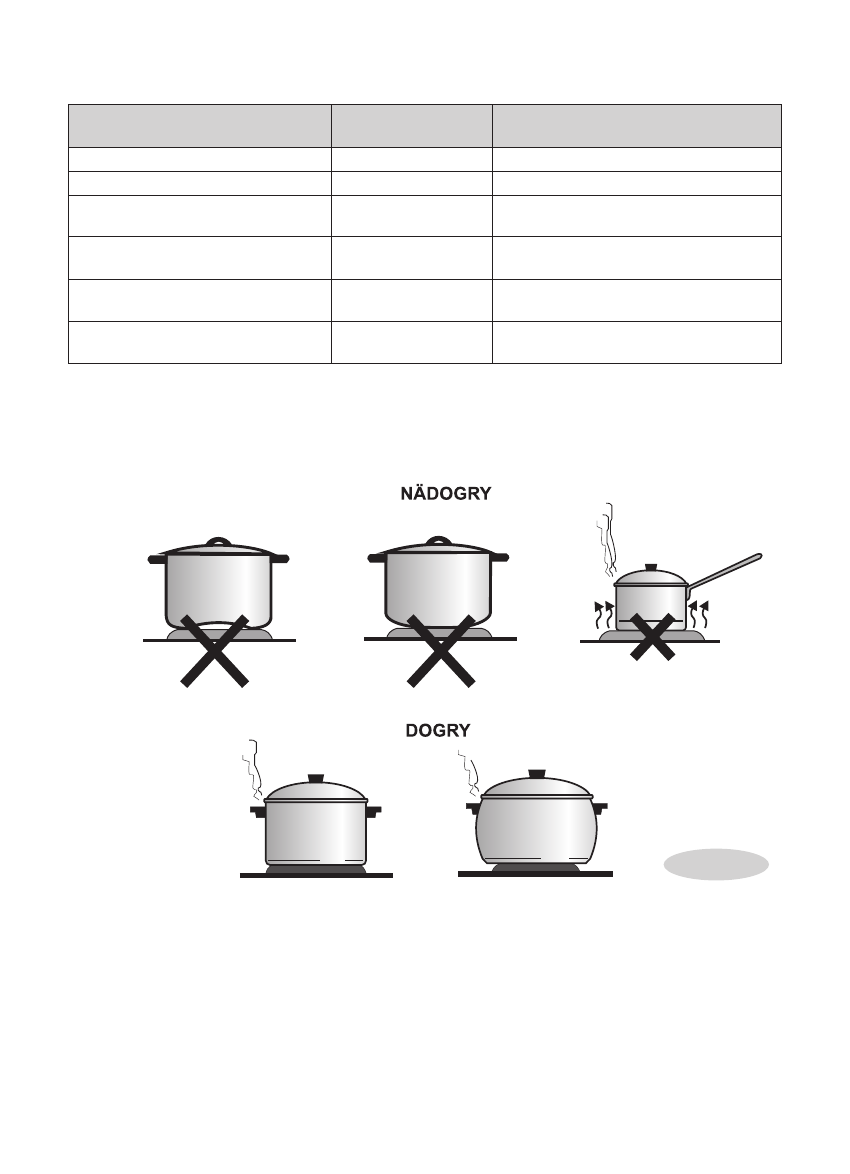 NÄDOGRY

DOGRY